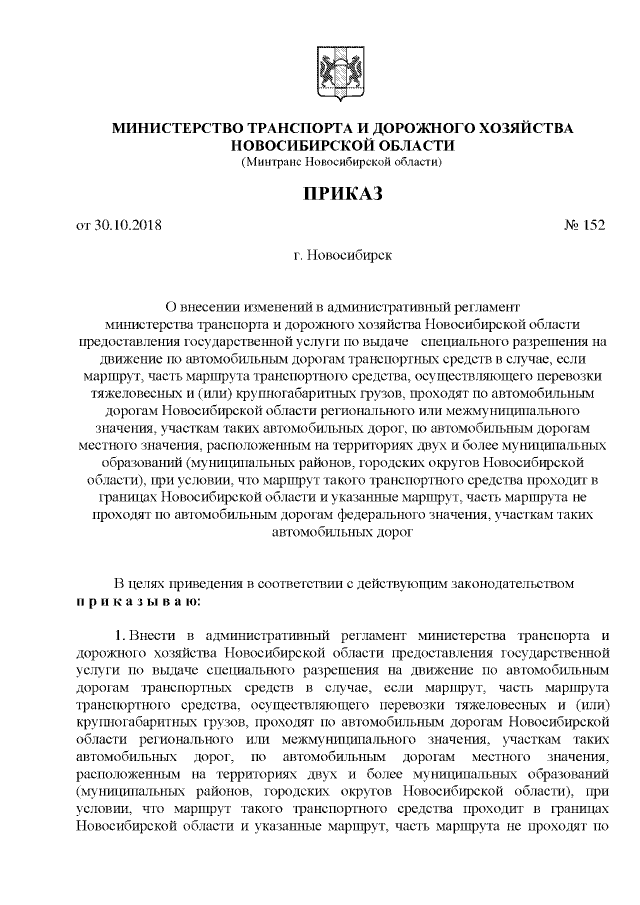 МИНИСТЕРСТВО ТРАНСПОРТА И ДОРОЖНОГО ХОЗЯЙСТВА НОВОСИБИРСКОЙ ОБЛАСТИ
(Минтранс Новосибирской области)

ПРИКАЗ

от 30.10.2018 № 152

г. Новосибирск

О внесении изменений в административный регламент министерства транспорта и дорожного хозяйства Новосибирской области предоставления государственной услуги по выдаче специального разрешения на движение по автомобильным дорогам транспортных средств в случае, если маршрут, часть маршрута транспортного средства, осуществляющего перевозки тяжеловесных и (или) крупногабаритных грузов, проходят по автомобильным дорогам Новосибирской области регионального или межмуниципального значения, участкам таких автомобильных дорог, по автомобильным дорогам местного значения, расположенным на территориях двух и более муниципальных образований (муниципальных районов, городских округов Новосибирской области), при условии, что маршрут такого транспортного средства проходит в границах Новосибирской области и указанные маршрут, часть маршрута не проходят по автомобильным дорогам федерального значения, участкам таких автомобильных дорог

В целях приведения в соответствии с действующим законодательством
п р и к а з ы в а ю:

1. Внести в административный регламент министерства транспорта и дорожного хозяйства Новосибирской области предоставления государственной услуги по выдаче специального разрешения на движение по автомобильным дорогам транспортных средств в случае, если маршрут, часть маршрута транспортного средства, осуществляющего перевозки тяжеловесных и (или) крупногабаритных грузов, проходят по автомобильным дорогам Новосибирской области регионального или межмуниципального значения, участкам таких автомобильных дорог, по автомобильным дорогам местного значения, расположенным на территориях двух и более муниципальных образований (муниципальных районов, городских округов Новосибирской области), при условии, что маршрут такого транспортного средства проходит в границах Новосибирской области и указанные маршрут, часть маршрута не проходят по